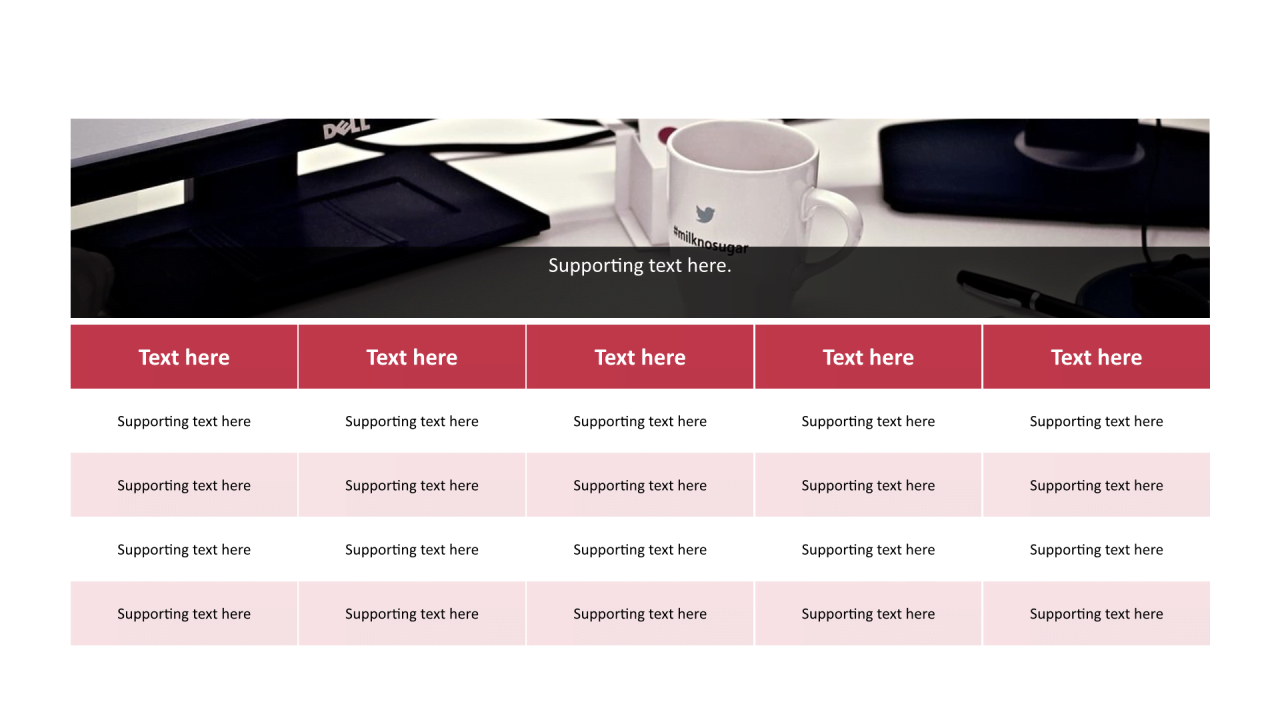 Supporting text here.

| Text here | Text here | Text here | Text here | Text here |
|---|---|---|---|---|
| Supporting text here | Supporting text here | Supporting text here | Supporting text here | Supporting text here |
| Supporting text here | Supporting text here | Supporting text here | Supporting text here | Supporting text here |
| Supporting text here | Supporting text here | Supporting text here | Supporting text here | Supporting text here |
| Supporting text here | Supporting text here | Supporting text here | Supporting text here | Supporting text here |